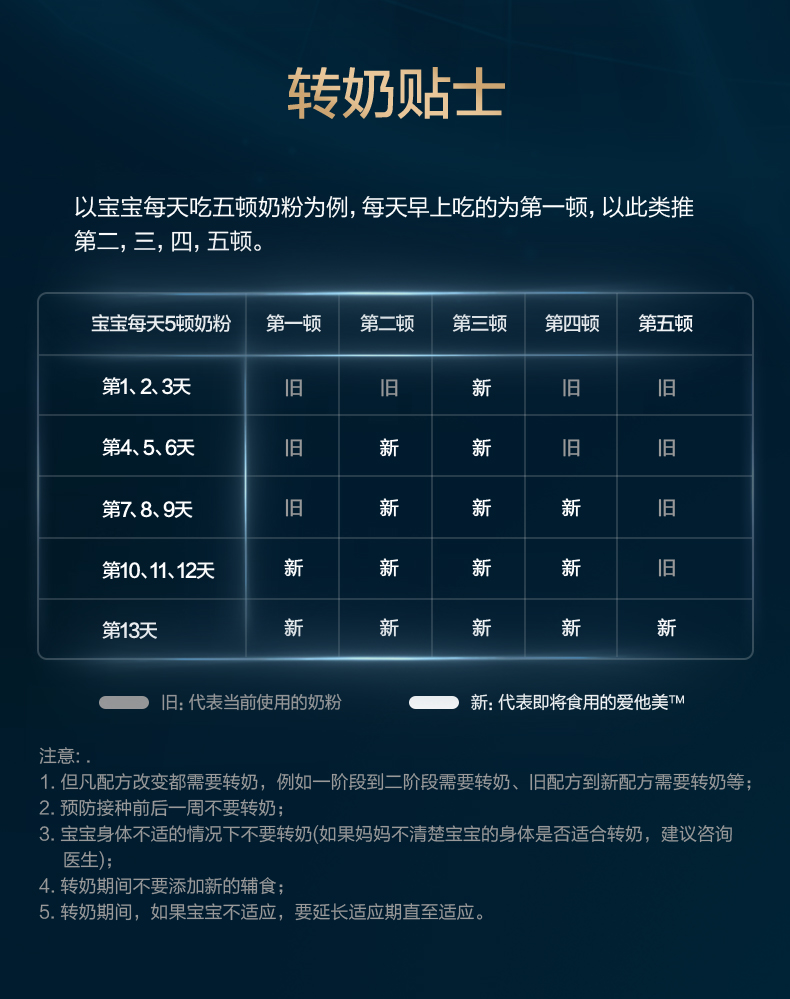 转奶贴士

以宝宝每天吃五顿奶粉为例，每天早上吃的为第一顿，以此类推第二，三，四，五顿。

| 宝宝每天5顿奶粉 | 第一顿 | 第二顿 | 第三顿 | 第四顿 | 第五顿 |
|---|---|---|---|---|---|
| 第1、2、3天 | 旧 | 旧 | 新 | 旧 | 旧 |
| 第4、5、6天 | 旧 | 新 | 新 | 旧 | 旧 |
| 第7、8、9天 | 旧 | 新 | 新 | 新 | 旧 |
| 第10、11、12天 | 新 | 新 | 新 | 新 | 旧 |
| 第13天 | 新 | 新 | 新 | 新 | 新 |

旧：代表当前使用的奶粉

新：代表即将食用的爱他美™

注意：.
1. 但凡配方改变都需要转奶，例如一阶段到二阶段需要转奶、旧配方到新配方需要转奶等；
2. 预防接种前后一周不要转奶；
3. 宝宝身体不适的情况下不要转奶(如果妈妈不清楚宝宝的身体是否适合转奶，建议咨询医生)；
4. 转奶期间不要添加新的辅食；
5. 转奶期间，如果宝宝不适应，要延长适应期直至适应。